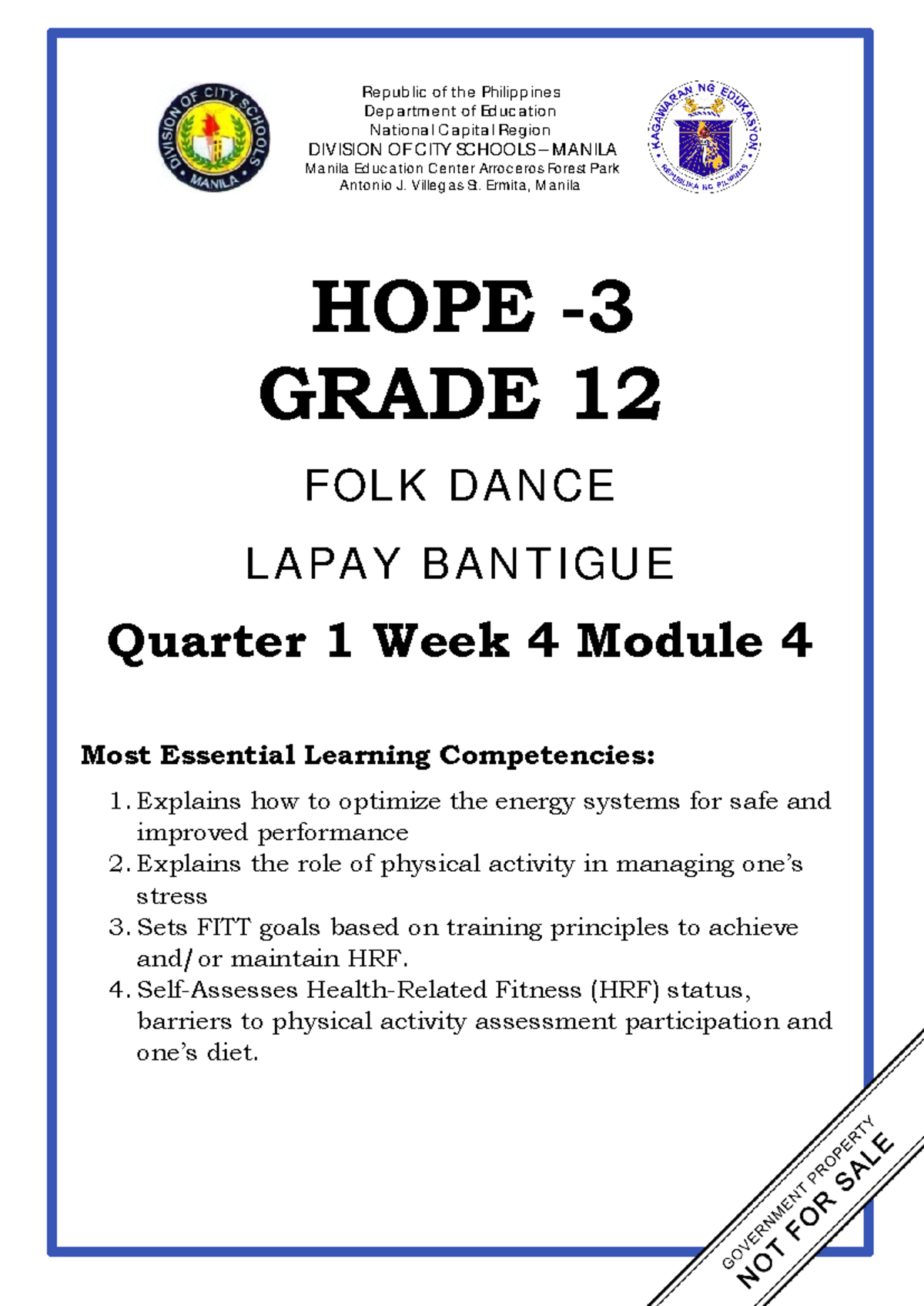 DIVISION OF CITY SCHOOLS MANILA

Republic of the Philippines
Department of Education
National Capital Region
DIVISION OF CITY SCHOOLS – MANILA
Manila Education Center Arroceros Forest Park
Antonio J. Villegas St. Ermita, Manila

KAGAWARAN NG EDUKASYON
REPUBLIKA NG PILIPINAS

HOPE -3
GRADE 12

FOLK DANCE

LAPAY BANTIGUE

Quarter 1 Week 4 Module 4

Most Essential Learning Competencies:

1. Explains how to optimize the energy systems for safe and improved performance
2. Explains the role of physical activity in managing one's stress
3. Sets FITT goals based on training principles to achieve and/or maintain HRF.
4. Self-Assesses Health-Related Fitness (HRF) status, barriers to physical activity assessment participation and one's diet.

GOVERNMENT PROPERTY
NOT FOR SALE